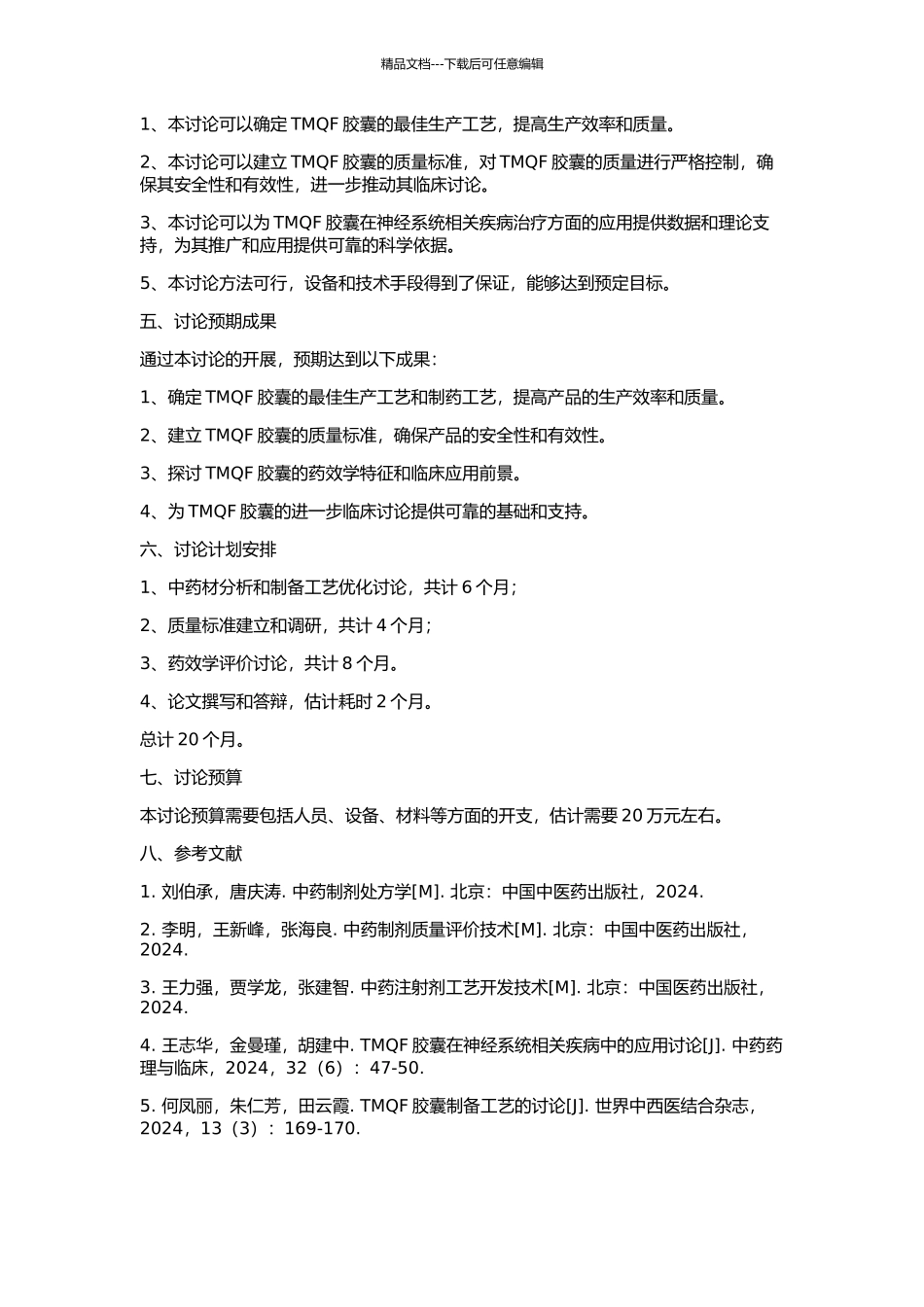 精品文档---下载后可任意编辑

1、本讨论可以确定 TMQF 胶囊的最佳生产工艺，提高生产效率和质量。

2、本讨论可以建立 TMQF 胶囊的质量标准，对 TMQF 胶囊的质量进行严格控制，确保其安全性和有效性，进一步推动其临床讨论。

3、本讨论可以为 TMQF 胶囊在神经系统相关疾病治疗方面的应用提供数据和理论支持，为其推广和应用提供可靠的科学依据。

5、本讨论方法可行，设备和技术手段得到了保证，能够达到预定目标。

五、讨论预期成果

通过本讨论的开展，预期达到以下成果：

1、确定 TMQF 胶囊的最佳生产工艺和制药工艺，提高产品的生产效率和质量。

2、建立 TMQF 胶囊的质量标准，确保产品的安全性和有效性。

3、探讨 TMQF 胶囊的药效学特征和临床应用前景。

4、为 TMQF 胶囊的进一步临床讨论提供可靠的基础和支持。

六、讨论计划安排

1、中药材分析和制备工艺优化讨论，共计 6 个月；

2、质量标准建立和调研，共计 4 个月；

3、药效学评价讨论，共计 8 个月。

4、论文撰写和答辩，估计耗时 2 个月。

总计 20 个月。

七、讨论预算

本讨论预算需要包括人员、设备、材料等方面的开支，估计需要 20 万元左右。

八、参考文献

1. 刘伯承，唐庆涛. 中药制剂处方学[M]. 北京：中国中医药出版社，2024.

2. 李明，王新峰，张海良. 中药制剂质量评价技术[M]. 北京：中国中医药出版社，2024.

3. 王力强，贾学龙，张建智. 中药注射剂工艺开发技术[M]. 北京：中国医药出版社，2024.

4. 王志华，金曼瑾，胡建中. TMQF 胶囊在神经系统相关疾病中的应用讨论[J]. 中药药理与临床，2024，32（6）：47-50.

5. 何凤丽，朱仁芳，田云霞. TMQF 胶囊制备工艺的讨论[J]. 世界中西医结合杂志，2024，13（3）：169-170.